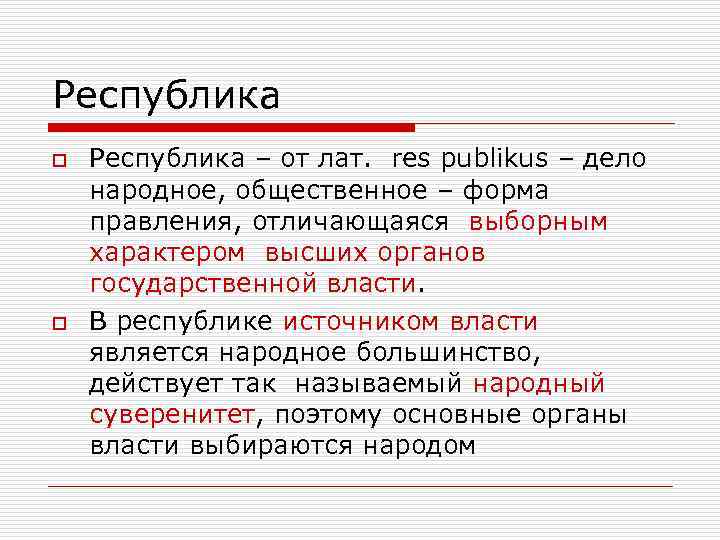 Республика

Республика – от лат. res publikus – дело народное, общественное – форма правления, отличающаяся выборным характером высших органов государственной власти.

В республике источником власти является народное большинство, действует так называемый народный суверенитет, поэтому основные органы власти выбираются народом